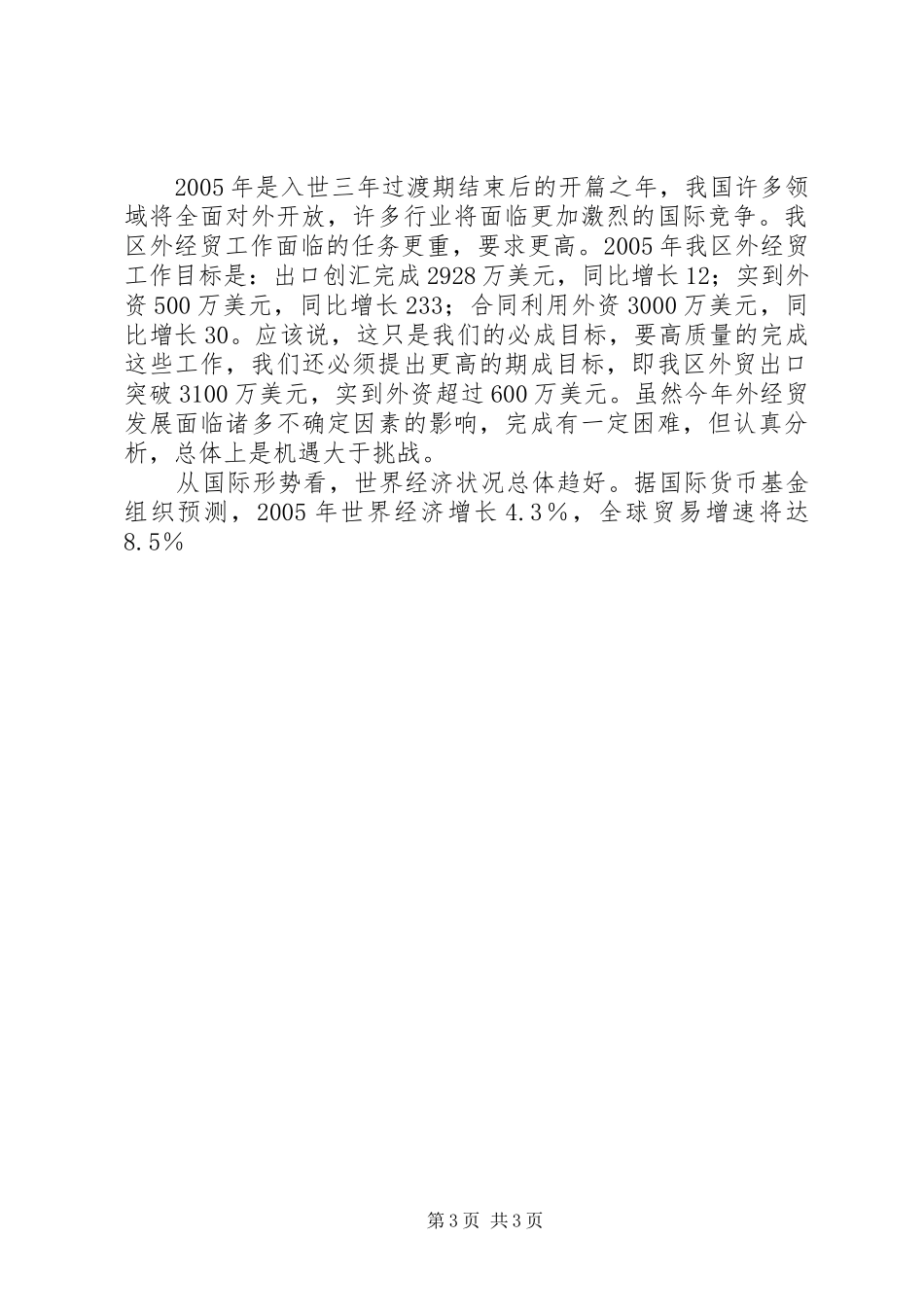 2005年是入世三年过渡期结束后的开篇之年，我国许多领域将全面对外开放，许多行业将面临更加激烈的国际竞争。我区外经贸工作面临的任务更重，要求更高。2005年我区外经贸工作目标是：出口创汇完成2928万美元，同比增长12；实到外资500万美元，同比增长233；合同利用外资3000万美元，同比增长30。应该说，这只是我们的必成目标，要高质量的完成这些工作，我们还必须提出更高的期成目标，即我区外贸出口突破3100万美元，实到外资超过600万美元。虽然今年外经贸发展面临诸多不确定因素的影响，完成有一定困难，但认真分析，总体上是机遇大于挑战。

从国际形势看，世界经济状况总体趋好。据国际货币基金组织预测，2005年世界经济增长4.3％，全球贸易增速将达8.5％

第3页 共3页